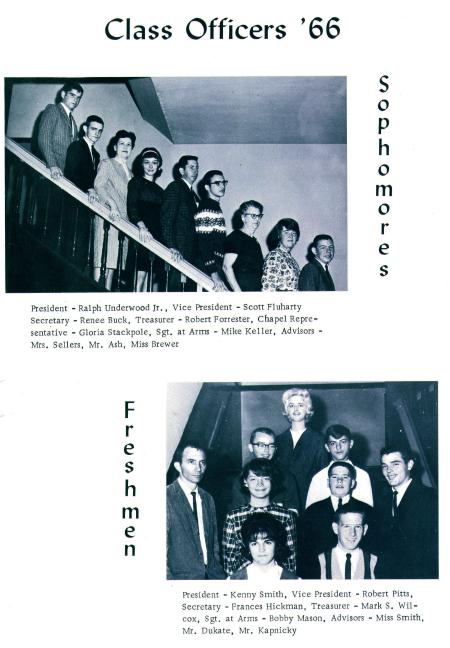 Class Officers '66

Sophomores

President - Ralph Underwood Jr., Vice President - Scott Fluharty Secretary - Renee Buck, Treasurer - Robert Forrester, Chapel Representative - Gloria Stackpole, Sgt. at Arms - Mike Keller, Advisors - Mrs. Sellers, Mr. Ash, Miss Brewer

Freshmen

President - Kenny Smith, Vice President - Robert Pitts, Secretary - Frances Hickman, Treasurer - Mark S. Wilcox, Sgt. at Arms - Bobby Mason, Advisors - Miss Smith, Mr. Dukate, Mr. Kapnicky